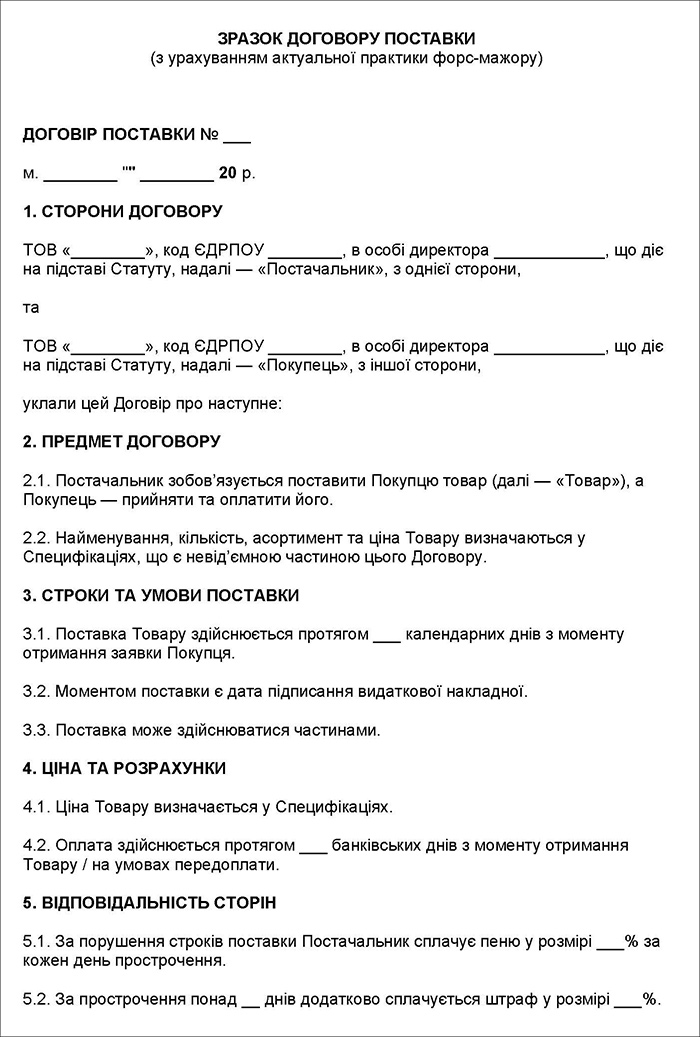 ЗРАЗОК ДОГОВОРУ ПОСТАВКИ
(з урахуванням актуальної практики форс-мажору)

ДОГОВІР ПОСТАВКИ № ___

м. ________ "" ________ 20 р.

1. СТОРОНИ ДОГОВОРУ

ТОВ «________», код ЄДРПОУ ________, в особі директора ____________, що діє на підставі Статуту, надалі — «Постачальник», з однієї сторони,

та

ТОВ «________», код ЄДРПОУ ________, в особі директора ____________, що діє на підставі Статуту, надалі — «Покупець», з іншої сторони,

уклали цей Договір про наступне:

2. ПРЕДМЕТ ДОГОВОРУ

2.1. Постачальник зобов'язується поставити Покупцю товар (далі — «Товар»), а Покупець — прийняти та оплатити його.

2.2. Найменування, кількість, асортимент та ціна Товару визначаються у Специфікаціях, що є невід'ємною частиною цього Договору.

3. СТРОКИ ТА УМОВИ ПОСТАВКИ

3.1. Поставка Товару здійснюється протягом ___ календарних днів з моменту отримання заявки Покупця.

3.2. Моментом поставки є дата підписання видаткової накладної.

3.3. Поставка може здійснюватися частинами.

4. ЦІНА ТА РОЗРАХУНКИ

4.1. Ціна Товару визначається у Специфікаціях.

4.2. Оплата здійснюється протягом ___ банківських днів з моменту отримання Товару / на умовах передоплати.

5. ВІДПОВІДАЛЬНІСТЬ СТОРІН

5.1. За порушення строків поставки Постачальник сплачує пеню у розмірі ___% за кожен день прострочення.

5.2. За прострочення понад __ днів додатково сплачується штраф у розмірі ___%.